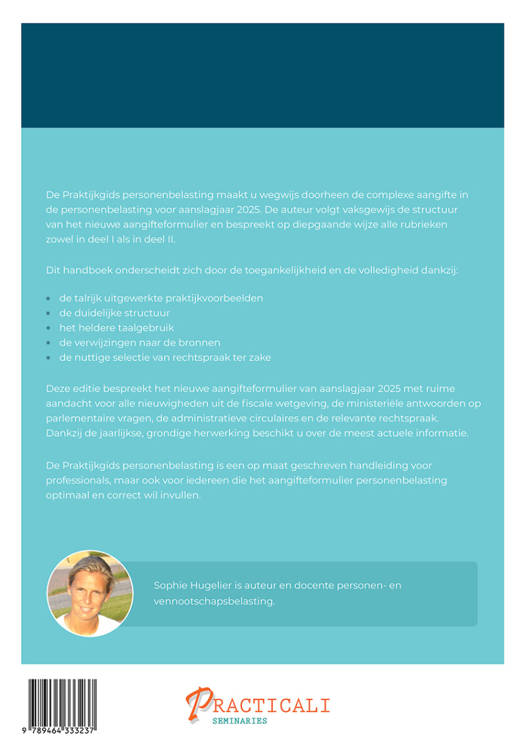 De Praktijkgids personenbelasting maakt u wegwijs doorheen de complexe aangifte in de personenbelasting voor aanslagjaar 2025. De auteur volgt vaksgewijs de structuur van het nieuwe aangifteformulier en bespreekt op diepgaande wijze alle rubrieken zowel in deel I als in deel II.

Dit handboek onderscheidt zich door de toegankelijkheid en de volledigheid dankzij:

- de talrijk uitgewerkte praktijkvoorbeelden
- de duidelijke structuur
- het heldere taalgebruik
- de verwijzingen naar de bronnen
- de nuttige selectie van rechtspraak ter zake

Deze editie bespreekt het nieuwe aangifteformulier van aanslagjaar 2025 met ruime aandacht voor alle nieuwigheden uit de fiscale wetgeving, de ministeriële antwoorden op parlementaire vragen, de administratieve circulaires en de relevante rechtspraak. Dankzij de jaarlijkse, grondige herwerking beschikt u over de meest actuele informatie.

De Praktijkgids personenbelasting is een op maat geschreven handleiding voor professionals, maar ook voor iedereen die het aangifteformulier personenbelasting optimaal en correct wil invullen.

Sophie Hugelier is auteur en docente personen- en vennootschapsbelasting.

9 789464 333237

PRACTICALI
SEMINARIES